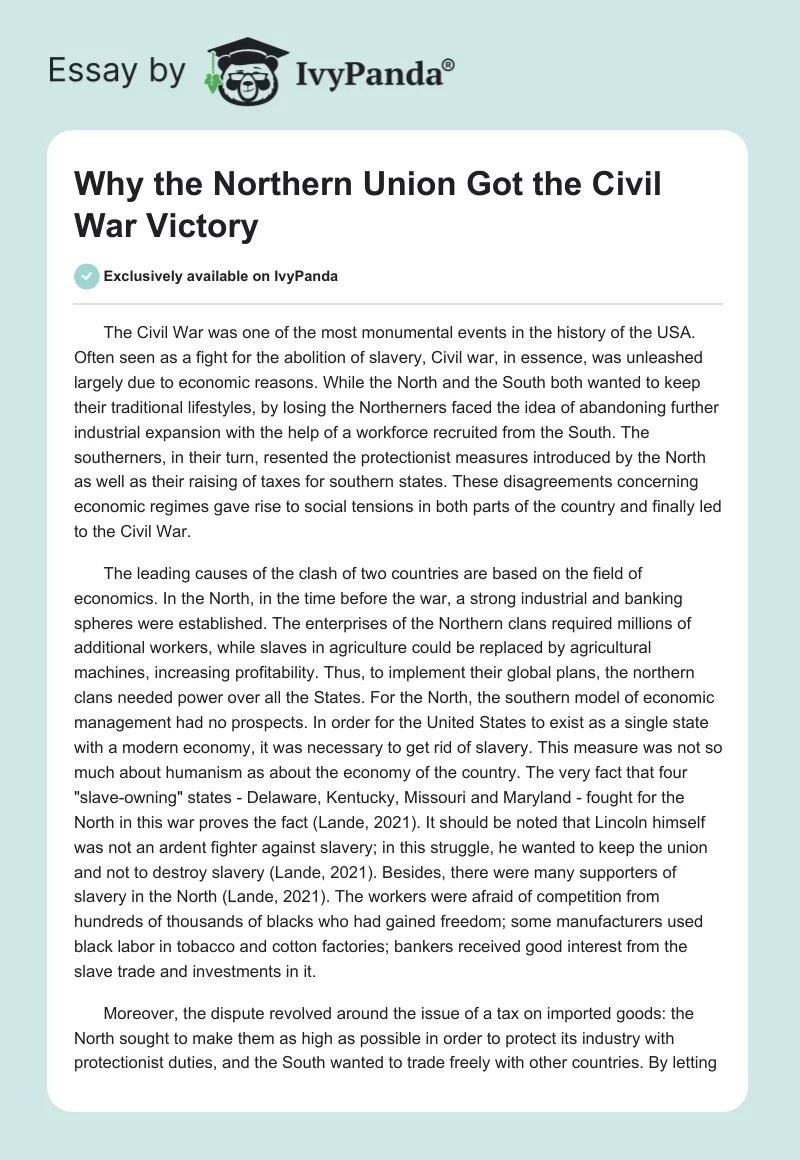 Essay by IvyPanda®

Why the Northern Union Got the Civil War Victory

Exclusively available on IvyPanda

The Civil War was one of the most monumental events in the history of the USA. Often seen as a fight for the abolition of slavery, Civil war, in essence, was unleashed largely due to economic reasons. While the North and the South both wanted to keep their traditional lifestyles, by losing the Northerners faced the idea of abandoning further industrial expansion with the help of a workforce recruited from the South. The southerners, in their turn, resented the protectionist measures introduced by the North as well as their raising of taxes for southern states. These disagreements concerning economic regimes gave rise to social tensions in both parts of the country and finally led to the Civil War.

The leading causes of the clash of two countries are based on the field of economics. In the North, in the time before the war, a strong industrial and banking spheres were established. The enterprises of the Northern clans required millions of additional workers, while slaves in agriculture could be replaced by agricultural machines, increasing profitability. Thus, to implement their global plans, the northern clans needed power over all the States. For the North, the southern model of economic management had no prospects. In order for the United States to exist as a single state with a modern economy, it was necessary to get rid of slavery. This measure was not so much about humanism as about the economy of the country. The very fact that four "slave-owning" states - Delaware, Kentucky, Missouri and Maryland - fought for the North in this war proves the fact (Lande, 2021). It should be noted that Lincoln himself was not an ardent fighter against slavery; in this struggle, he wanted to keep the union and not to destroy slavery (Lande, 2021). Besides, there were many supporters of slavery in the North (Lande, 2021). The workers were afraid of competition from hundreds of thousands of blacks who had gained freedom; some manufacturers used black labor in tobacco and cotton factories; bankers received good interest from the slave trade and investments in it.

Moreover, the dispute revolved around the issue of a tax on imported goods: the North sought to make them as high as possible in order to protect its industry with protectionist duties, and the South wanted to trade freely with other countries. By letting